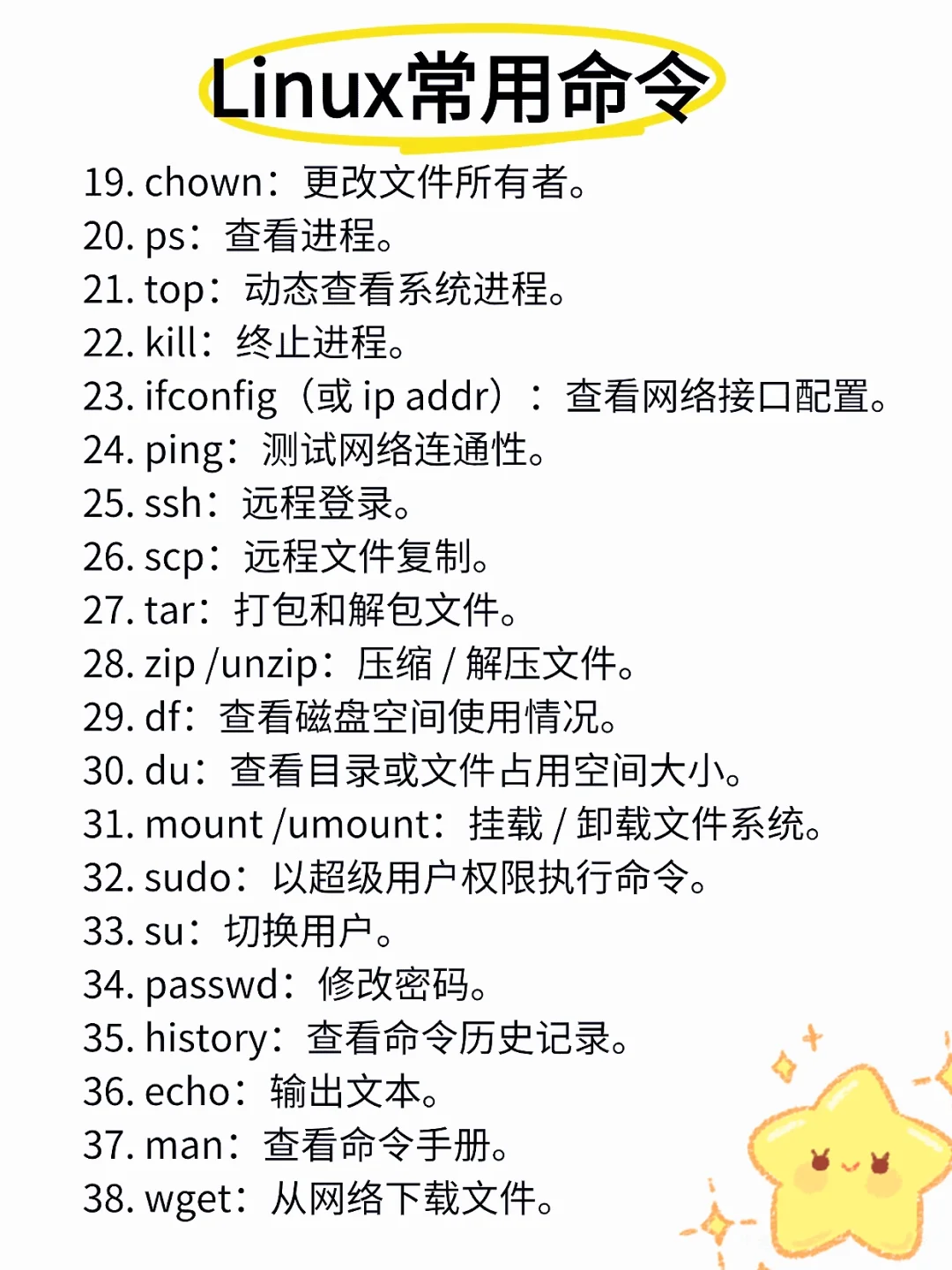 Linux常用命令

19. chown：更改文件所有者。
20. ps：查看进程。
21. top：动态查看系统进程。
22. kill：终止进程。
23. ifconfig（或 ip addr）：查看网络接口配置。
24. ping：测试网络连通性。
25. ssh：远程登录。
26. scp：远程文件复制。
27. tar：打包和解包文件。
28. zip /unzip：压缩 / 解压文件。
29. df：查看磁盘空间使用情况。
30. du：查看目录或文件占用空间大小。
31. mount /umount：挂载 / 卸载文件系统。
32. sudo：以超级用户权限执行命令。
33. su：切换用户。
34. passwd：修改密码。
35. history：查看命令历史记录。
36. echo：输出文本。
37. man：查看命令手册。
38. wget：从网络下载文件。